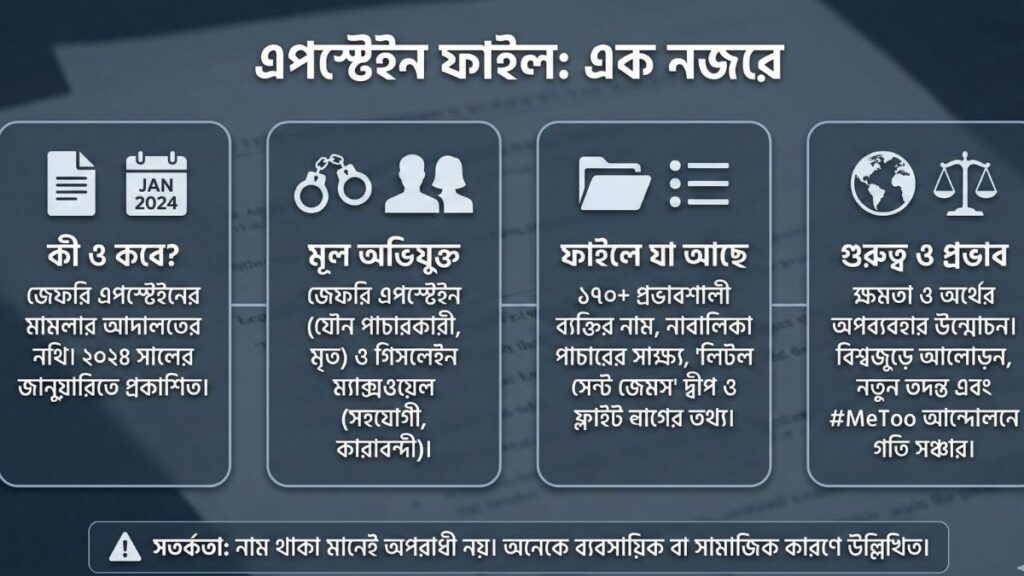 এপস্টেইন ফাইল: এক নজরে

JAN 2024

কী ও কবে?

জেফরি এপস্টেইনের মামলার আদালতের নথি। ২০২৪ সালের জানুয়ারিতে প্রকাশিত।

মূল অভিযুক্ত

জেফরি এপস্টেইন (যৌন পাচারকারী, মৃত) ও গিসলেইন ম্যাক্সওয়েল (সহযোগী, কারাবন্দী)।

ফাইলে যা আছে

১৭০+ প্রভাবশালী ব্যক্তির নাম, নাবালিকা পাচারের সাক্ষ্য, 'লিটল সেন্ট জেমস' দ্বীপ ও ফ্লাইট লগের তথ্য।

গুরুত্ব ও প্রভাব

ক্ষমতা ও অর্থের অপব্যবহার উন্মোচন। বিশ্বজুড়ে আলোড়ন, নতুন তদন্ত এবং #MeToo আন্দোলনে গতি সঞ্চার।

সতর্কতা: নাম থাকা মানেই অপরাধী নয়। অনেকে ব্যবসায়িক বা সামাজিক কারণে উল্লিখিত।